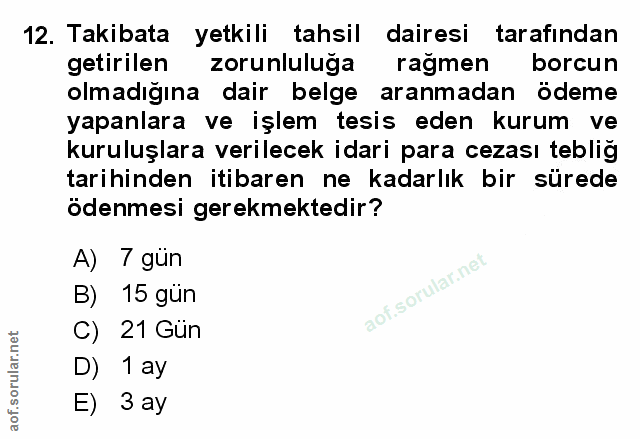 12. Takibata yetkili tahsil dairesi tarafından getirilen zorunluluğa rağmen borcun olmadığına dair belge aranmadan ödeme yapanlara ve işlem tesis eden kurum ve kuruluşlara verilecek idari para cezası tebliğ tarihinden itibaren ne kadarlık bir sürede ödenmesi gerekmektedir?

A) 7 gün
B) 15 gün
C) 21 Gün
D) 1 ay
E) 3 ay

aof.sorular.net